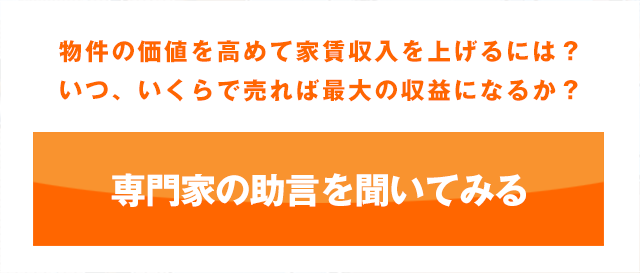 物件の価値を高めて家賃収入を上げるには？
いつ、いくらで売れば最大の収益になるか？

専門家の助言を聞いてみる